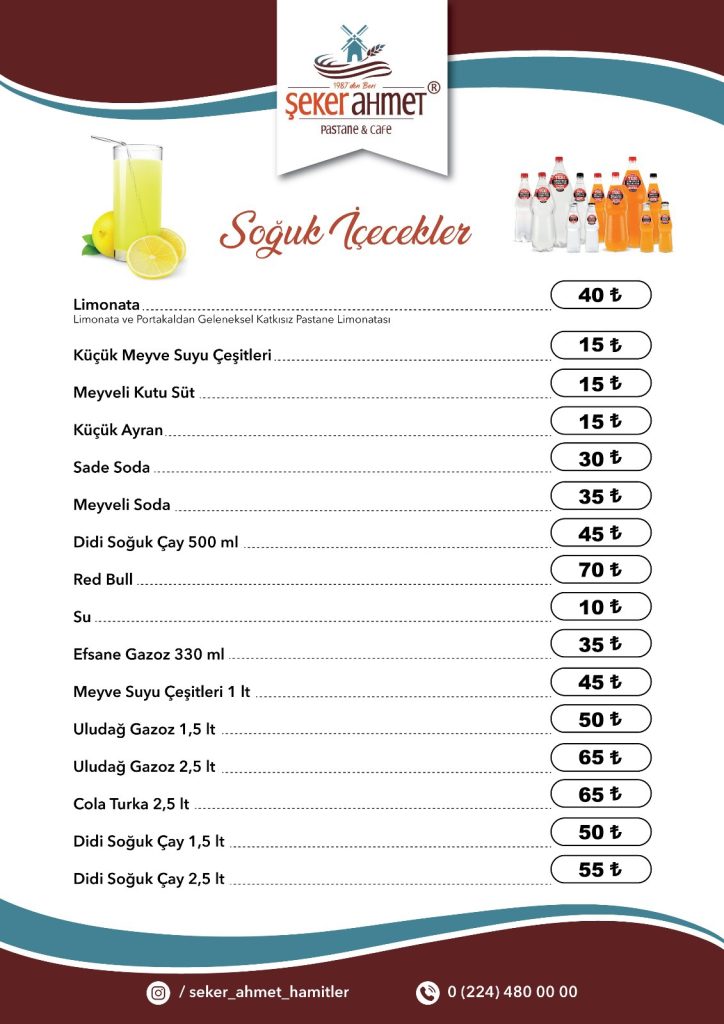 1987'den Beri
ŞEKER AHMET®
PASTANE & CAFE

Soğuk İçecekler

Limonata 40 ₺
Limonata ve Portakaldan Geleneksel Katkısız Pastane Limonatası

Küçük Meyve Suyu Çeşitleri 15 ₺

Meyveli Kutu Süt 15 ₺

Küçük Ayran 15 ₺

Sade Soda 30 ₺

Meyveli Soda 35 ₺

Didi Soğuk Çay 500 ml 45 ₺

Red Bull 70 ₺

Su 10 ₺

Efsane Gazoz 330 ml 35 ₺

Meyve Suyu Çeşitleri 1 lt 45 ₺

Uludağ Gazoz 1,5 lt 50 ₺

Uludağ Gazoz 2,5 lt 65 ₺

Cola Turka 2,5 lt 65 ₺

Didi Soğuk Çay 1,5 lt 50 ₺

Didi Soğuk Çay 2,5 lt 55 ₺

/ seker_ahmet_hamitler

0 (224) 480 00 00